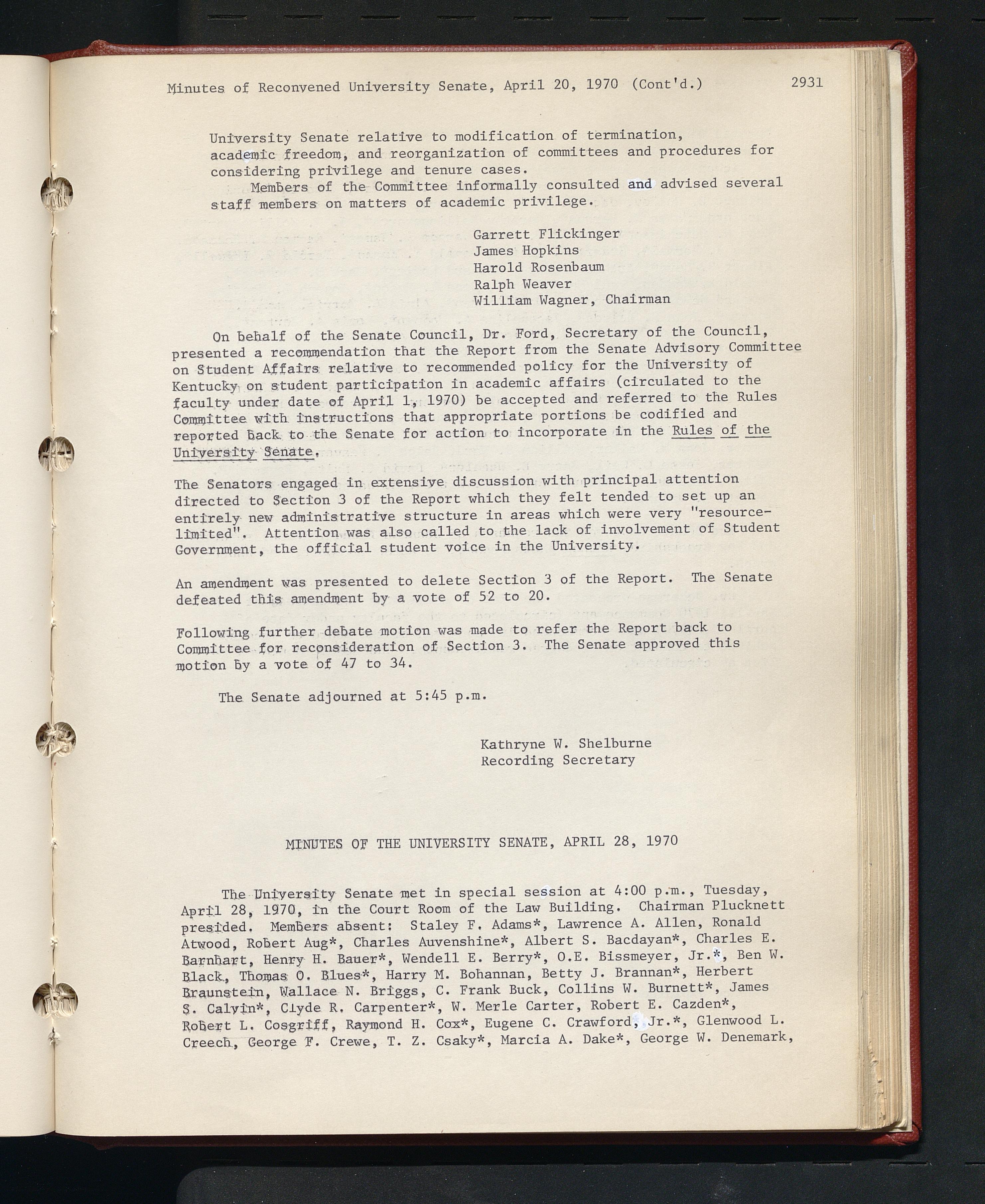 Minutes of Reconvened University Senate, April 20, 1970 (Cont'd.) 2931

University Senate relative to modification of termination, academic freedom, and reorganization of committees and procedures for considering privilege and tenure cases.

Members of the Committee informally consulted and advised several staff members on matters of academic privilege.

Garrett Flickinger
James Hopkins
Harold Rosenbaum
Ralph Weaver
William Wagner, Chairman

On behalf of the Senate Council, Dr. Ford, Secretary of the Council, presented a recommendation that the Report from the Senate Advisory Committee on Student Affairs relative to recommended policy for the University of Kentucky on student participation in academic affairs (circulated to the faculty under date of April 1, 1970) be accepted and referred to the Rules Committee with instructions that appropriate portions be codified and reported back to the Senate for action to incorporate in the Rules of the University Senate.

The Senators engaged in extensive discussion with principal attention directed to Section 3 of the Report which they felt tended to set up an entirely new administrative structure in areas which were very "resource-limited". Attention was also called to the lack of involvement of Student Government, the official student voice in the University.

An amendment was presented to delete Section 3 of the Report. The Senate defeated this amendment by a vote of 52 to 20.

Following further debate motion was made to refer the Report back to Committee for reconsideration of Section 3. The Senate approved this motion by a vote of 47 to 34.

The Senate adjourned at 5:45 p.m.

Kathryne W. Shelburne
Recording Secretary

MINUTES OF THE UNIVERSITY SENATE, APRIL 28, 1970

The University Senate met in special session at 4:00 p.m., Tuesday, April 28, 1970, in the Court Room of the Law Building. Chairman Plucknett presided. Members absent: Staley F. Adams*, Lawrence A. Allen, Ronald Atwood, Robert Aug*, Charles Auvenshine*, Albert S. Bacdayan*, Charles E. Barnhart, Henry H. Bauer*, Wendell E. Berry*, O.E. Bissmeyer, Jr.*, Ben W. Black, Thomas O. Blues*, Harry M. Bohannan, Betty J. Brannan*, Herbert Braunstein, Wallace N. Briggs, C. Frank Buck, Collins W. Burnett*, James S. Calvin*, Clyde R. Carpenter*, W. Merle Carter, Robert E. Cazden*, Robert L. Cosgriff, Raymond H. Cox*, Eugene C. Crawford, Jr.*, Glenwood L. Creech, George F. Crewe, T. Z. Csaky*, Marcia A. Dake*, George W. Denemark,